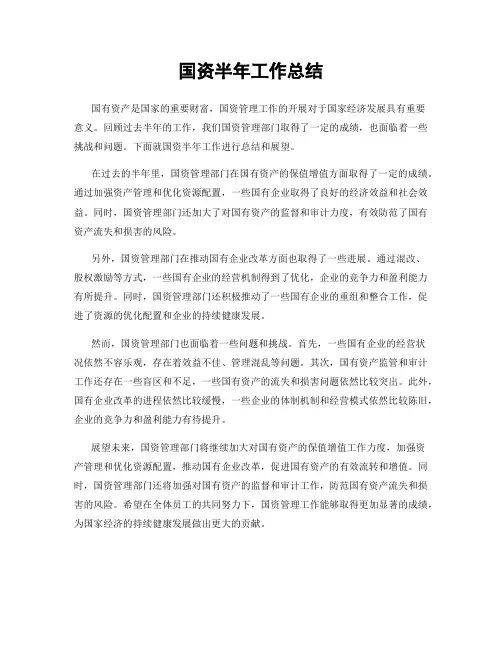 国资半年工作总结

国有资产是国家的重要财富，国资管理工作的开展对于国家经济发展具有重要意义。回顾过去半年的工作，我们国资管理部门取得了一定的成绩，也面临着一些挑战和问题。下面就国资半年工作进行总结和展望。

在过去的半年里，国资管理部门在国有资产的保值增值方面取得了一定的成绩。通过加强资产管理和优化资源配置，一些国有企业取得了良好的经济效益和社会效益。同时，国资管理部门还加大了对国有资产的监督和审计力度，有效防范了国有资产流失和损害的风险。

另外，国资管理部门在推动国有企业改革方面也取得了一些进展。通过混改、股权激励等方式，一些国有企业的经营机制得到了优化，企业的竞争力和盈利能力有所提升。同时，国资管理部门还积极推动了一些国有企业的重组和整合工作，促进了资源的优化配置和企业的持续健康发展。

然而，国资管理部门也面临着一些问题和挑战。首先，一些国有企业的经营状况依然不容乐观，存在着效益不佳、管理混乱等问题。其次，国有资产监管和审计工作还存在一些盲区和不足，一些国有资产的流失和损害问题依然比较突出。此外，国有企业改革的进程依然比较缓慢，一些企业的体制机制和经营模式依然比较陈旧，企业的竞争力和盈利能力有待提升。

展望未来，国资管理部门将继续加大对国有资产的保值增值工作力度，加强资产管理和优化资源配置，推动国有企业改革，促进国有资产的有效流转和增值。同时，国资管理部门还将加强对国有资产的监督和审计工作，防范国有资产流失和损害的风险。希望在全体员工的共同努力下，国资管理工作能够取得更加显著的成绩，为国家经济的持续健康发展做出更大的贡献。